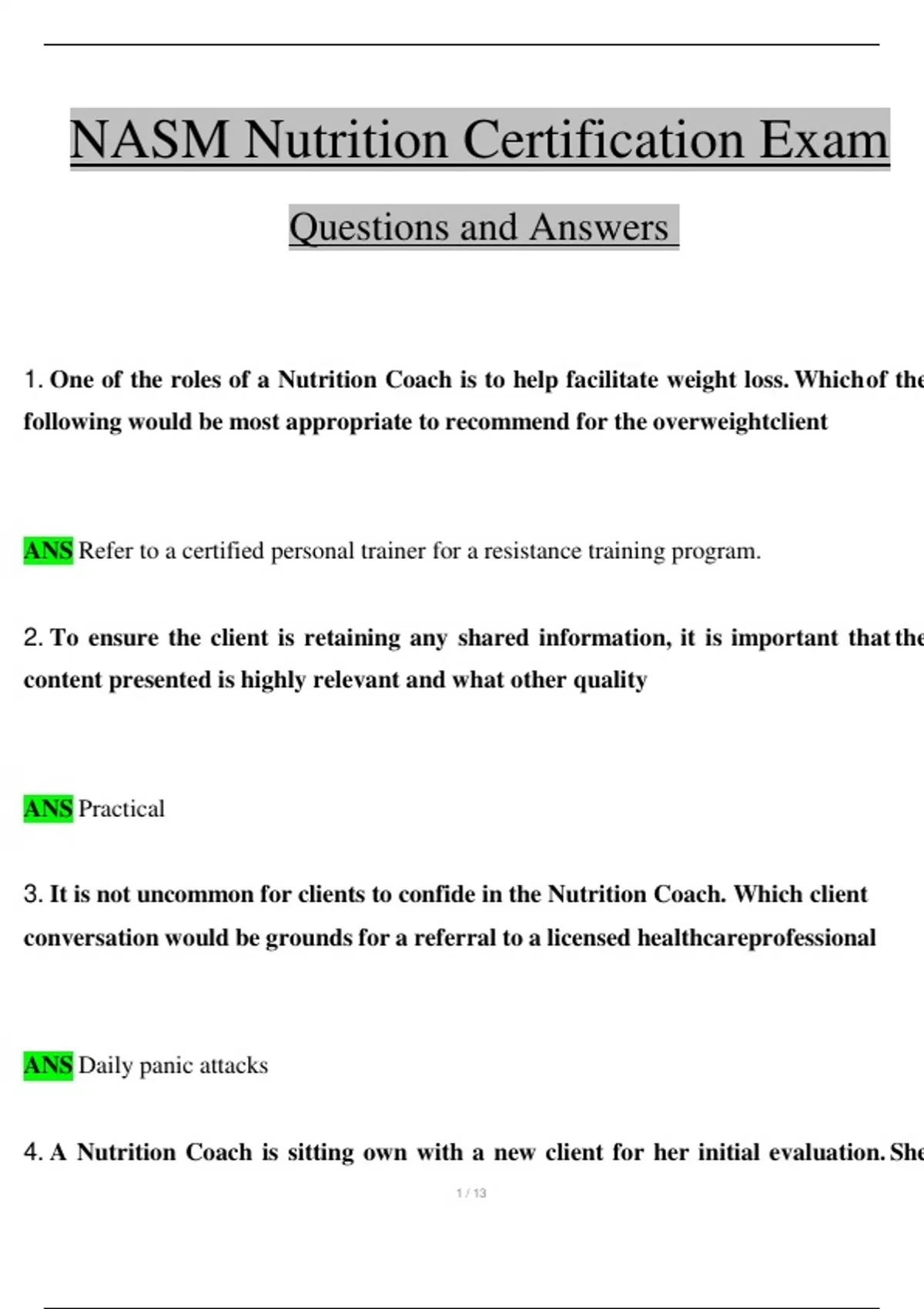 NASM Nutrition Certification Exam

Questions and Answers

1. One of the roles of a Nutrition Coach is to help facilitate weight loss. Whichof the following would be most appropriate to recommend for the overweightclient

ANS Refer to a certified personal trainer for a resistance training program.

2. To ensure the client is retaining any shared information, it is important that the content presented is highly relevant and what other quality

ANS Practical

3. It is not uncommon for clients to confide in the Nutrition Coach. Which client conversation would be grounds for a referral to a licensed healthcareprofessional

ANS Daily panic attacks

4. A Nutrition Coach is sitting own with a new client for her initial evaluation. She

1 / 13